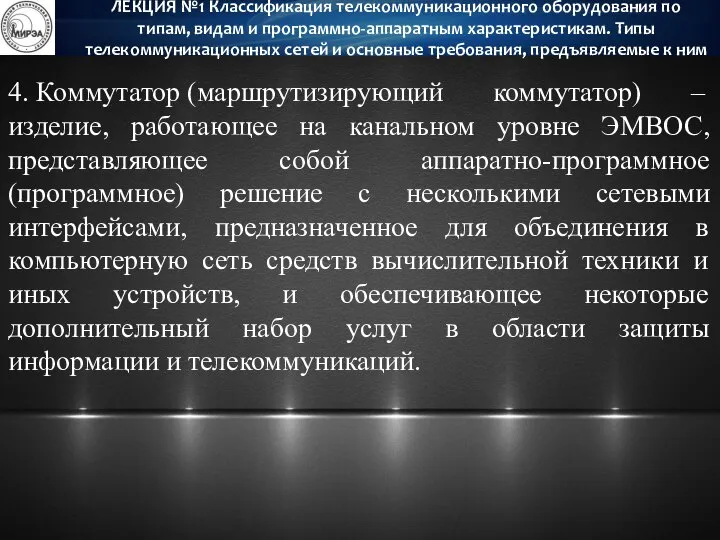 МИРЭА

ЛЕКЦИЯ №1 Классификация телекоммуникационного оборудования по типам, видам и программно-аппаратным характеристикам. Типы телекоммуникационных сетей и основные требования, предъявляемые к ним

4. Коммутатор (маршрутизирующий коммутатор) – изделие, работающее на канальном уровне ЭМВОС, представляющее собой аппаратно-программное (программное) решение с несколькими сетевыми интерфейсами, предназначенное для объединения в компьютерную сеть средств вычислительной техники и иных устройств, и обеспечивающее некоторые дополнительный набор услуг в области защиты информации и телекоммуникаций.